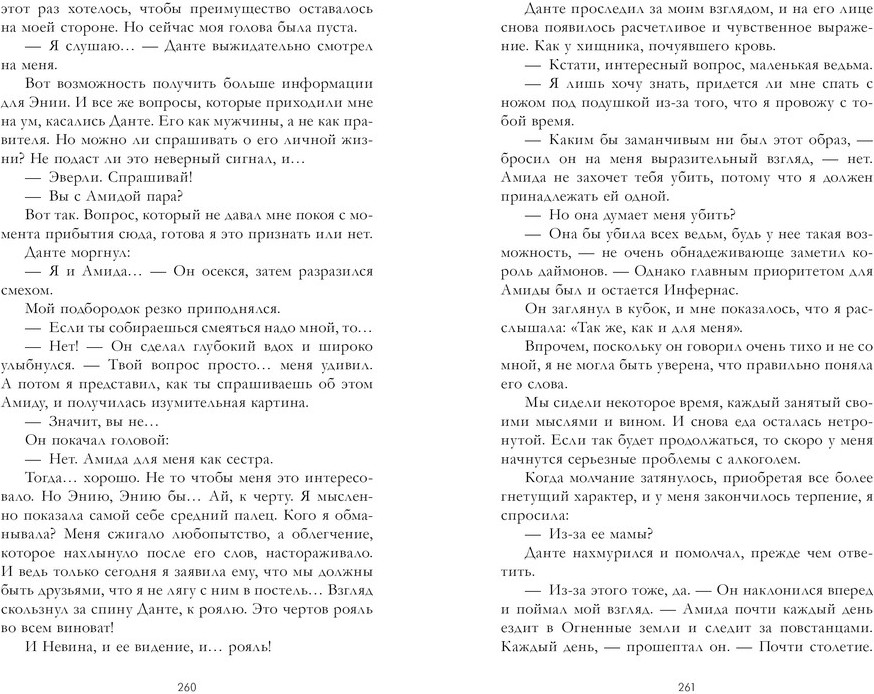 этот раз хотелось, чтобы преимущество оставалось на моей стороне. Но сейчас моя голова была пуста.

— Я слушаю… — Данте выжидательно смотрел на меня.

Вот возможность получить больше информации для Энии. И все же вопросы, которые приходили мне на ум, касались Данте. Его как мужчины, а не как правителя. Но можно ли спрашивать о его личной жизни? Не подаст ли это неверный сигнал, и…

— Эверли. Спрашивай!

— Вы с Амидой пара?

Вот так. Вопрос, который не давал мне покоя с момента прибытия сюда, готова я это признать или нет.

Данте моргнул:

— Я и Амида… — Он осекся, затем разразился смехом.

Мой подбородок резко приподнялся.

— Если ты собираешься смеяться надо мной, то…

— Нет! — Он сделал глубокий вдох и широко улыбнулся. — Твой вопрос просто… меня удивил. А потом я представил, как ты спрашиваешь об этом Амиду, и получилась изумительная картина.

— Значит, вы не…

Он покачал головой:

— Нет. Амида для меня как сестра.

Тогда… хорошо. Не то чтобы меня это интересовало. Но Энию, Энию бы… Ай, к черту. Я мысленно показала самой себе средний палец. Кого я обманывала? Меня сжигало любопытство, а облегчение, которое нахлынуло после его слов, настораживало. И ведь только сегодня я заявила ему, что мы должны быть друзьями, что я не лягу с ним в постель… Взгляд скользнул за спину Данте, к роялю. Это чертов рояль во всем виноват!

И Невина, и ее видение, и… рояль!

260

Данте проследил за моим взглядом, и на его лице снова появилось расчетливое и чувственное выражение. Как у хищника, почуявшего кровь.

— Кстати, интересный вопрос, маленькая ведьма.

— Я лишь хочу знать, придется ли мне спать с ножом под подушкой из-за того, что я провожу с тобой время.

— Каким бы заманчивым ни был этот образ, — бросил он на меня выразительный взгляд, — нет. Амида не захочет тебя убить, потому что я должен принадлежать ей одной.

— Но она думает меня убить?

— Она бы убила всех ведьм, будь у нее такая возможность, — не очень обнадеживающе заметил король даймонов. — Однако главным приоритетом для Амиды был и остается Инфернас.

Он заглянул в кубок, и мне показалось, что я расслышала: «Так же, как и для меня».

Впрочем, поскольку он говорил очень тихо и не со мной, я не могла быть уверена, что правильно поняла его слова.

Мы сидели некоторое время, каждый занятый своими мыслями и вином. И снова еда осталась нетронутой. Если так будет продолжаться, то скоро у меня начнутся серьезные проблемы с алкоголем.

Когда молчание затянулось, приобретая все более гнетущий характер, и у меня закончилось терпение, я спросила:

— Из-за ее мамы?

Данте нахмурился и помолчал, прежде чем ответить.

— Из-за этого тоже, да. — Он наклонился вперед и поймал мой взгляд. — Амида почти каждый день ездит в Огненные земли и следит за повстанцами. Каждый день, — прошептал он. — Почти столетие.

261